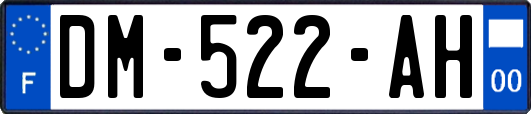 F
DM-522-AH
00